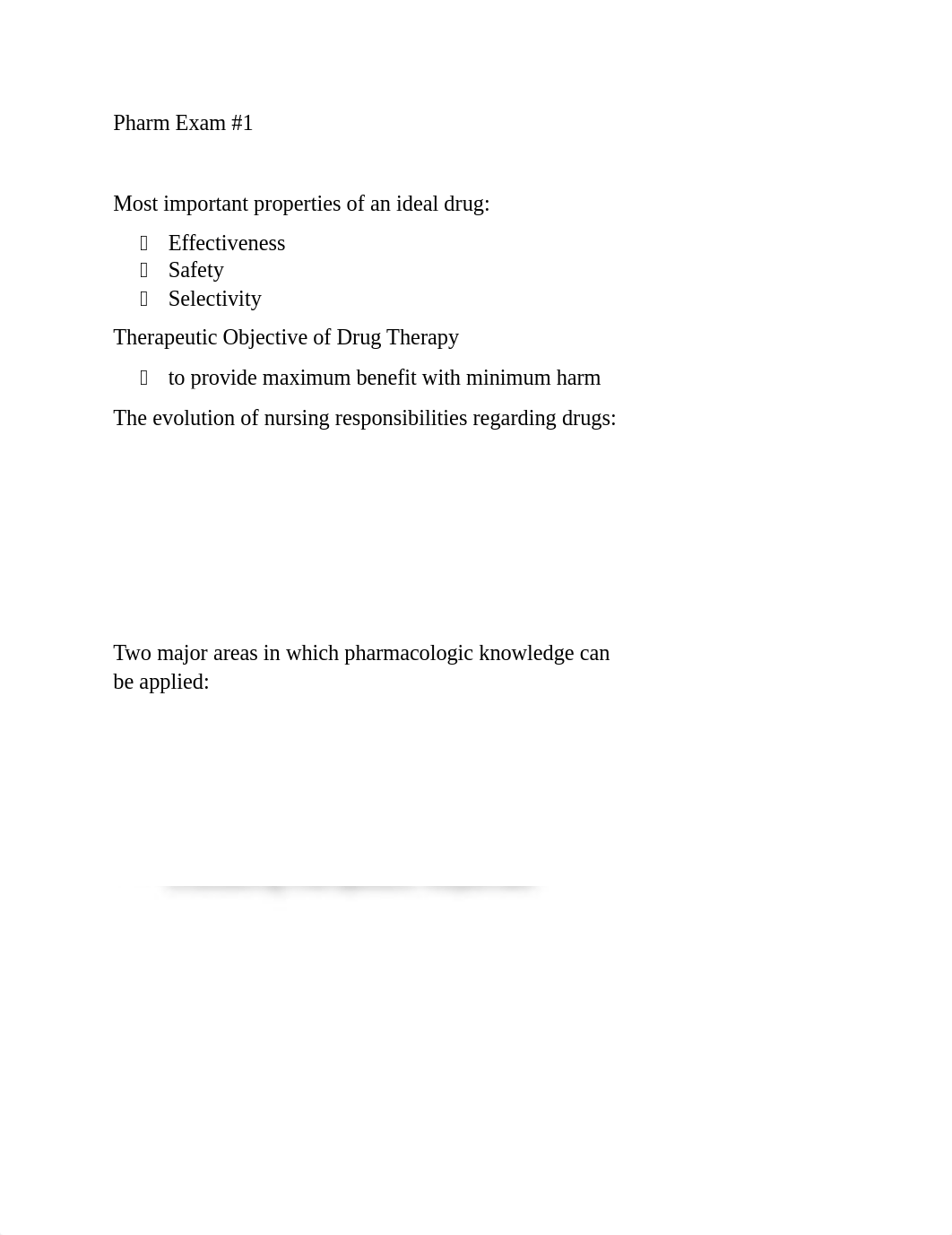 Pharm Exam #1

Most important properties of an ideal drug:

- Effectiveness
- Safety
- Selectivity

Therapeutic Objective of Drug Therapy

- to provide maximum benefit with minimum harm

The evolution of nursing responsibilities regarding drugs:

Two major areas in which pharmacologic knowledge can be applied: